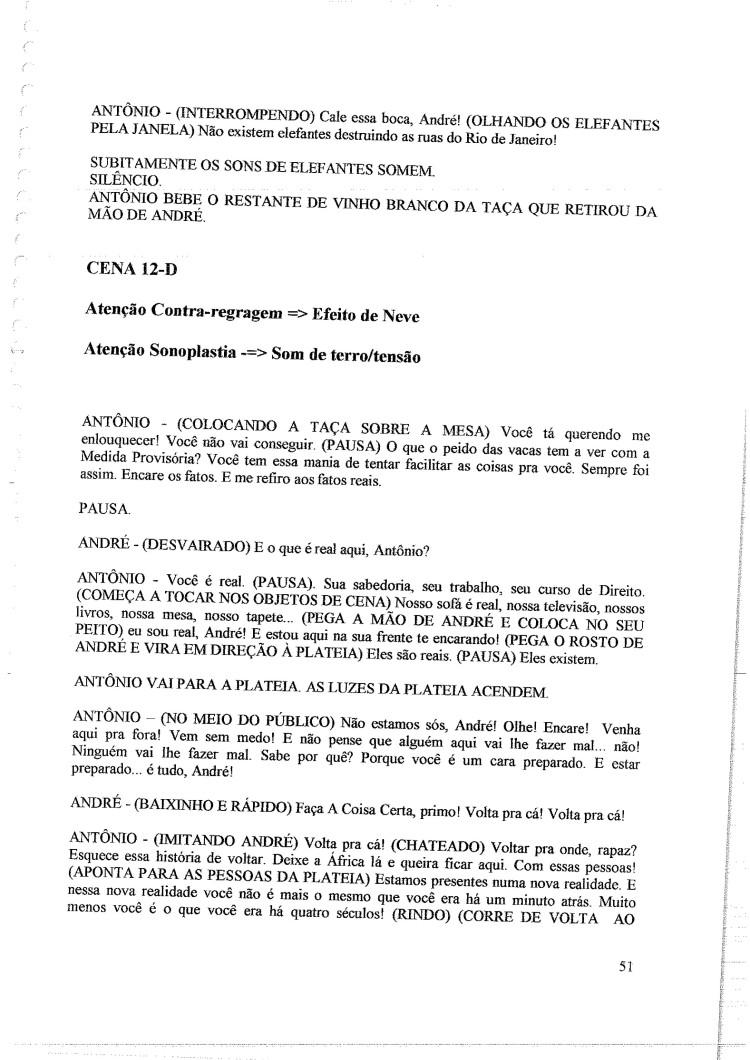 ANTÔNIO - (INTERROMPENDO) Cale essa boca, André! (OLHANDO OS ELEFANTES PELA JANELA) Não existem elefantes destruindo as ruas do Rio de Janeiro!

SUBITAMENTE OS SONS DE ELEFANTES SOMEM.
SILÊNCIO.
ANTÔNIO BEBE O RESTANTE DE VINHO BRANCO DA TAÇA QUE RETIROU DA MÃO DE ANDRÉ.

CENA 12-D

Atenção Contra-regragem => Efeito de Neve

Atenção Sonoplastia -=> Som de terro/tensão

ANTÔNIO - (COLOCANDO A TAÇA SOBRE A MESA) Você tá querendo me enlouquecer! Você não vai conseguir. (PAUSA) O que o peido das vacas tem a ver com a Medida Provisória? Você tem essa mania de tentar facilitar as coisas pra você. Sempre foi assim. Encare os fatos. E me refiro aos fatos reais.

PAUSA.

ANDRÉ - (DESVAIRADO) E o que é real aqui, Antônio?

ANTÔNIO - Você é real. (PAUSA). Sua sabedoria, seu trabalho, seu curso de Direito. (COMEÇA A TOCAR NOS OBJETOS DE CENA) Nosso sofá é real, nossa televisão, nossos livros, nossa mesa, nosso tapete... (PEGA A MÃO DE ANDRÉ E COLOCA NO SEU PEITO) eu sou real, André! E estou aqui na sua frente te encarando! (PEGA O ROSTO DE ANDRÉ E VIRA EM DIREÇÃO À PLATEIA) Eles são reais. (PAUSA) Eles existem.

ANTÔNIO VAI PARA A PLATEIA. AS LUZES DA PLATEIA ACENDEM.

ANTÔNIO – (NO MEIO DO PÚBLICO) Não estamos sós, André! Olhe! Encare! Venha aqui pra fora! Vem sem medo! E não pense que alguém aqui vai lhe fazer mal... não! Ninguém vai lhe fazer mal. Sabe por quê? Porque você é um cara preparado. E estar preparado... é tudo, André!

ANDRÉ - (BAIXINHO E RÁPIDO) Faça A Coisa Certa, primo! Volta pra cá! Volta pra cá!

ANTÔNIO - (IMITANDO ANDRÉ) Volta pra cá! (CHATEADO) Voltar pra onde, rapaz? Esquece essa história de voltar. Deixe a África lá e queira ficar aqui. Com essas pessoas! (APONTA PARA AS PESSOAS DA PLATEIA) Estamos presentes numa nova realidade. E nessa nova realidade você não é mais o mesmo que você era há um minuto atrás. Muito menos você é o que você era há quatro séculos! (RINDO) (CORRE DE VOLTA AO

51